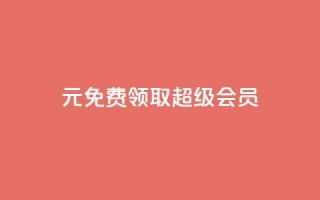 元免费领取超级会员